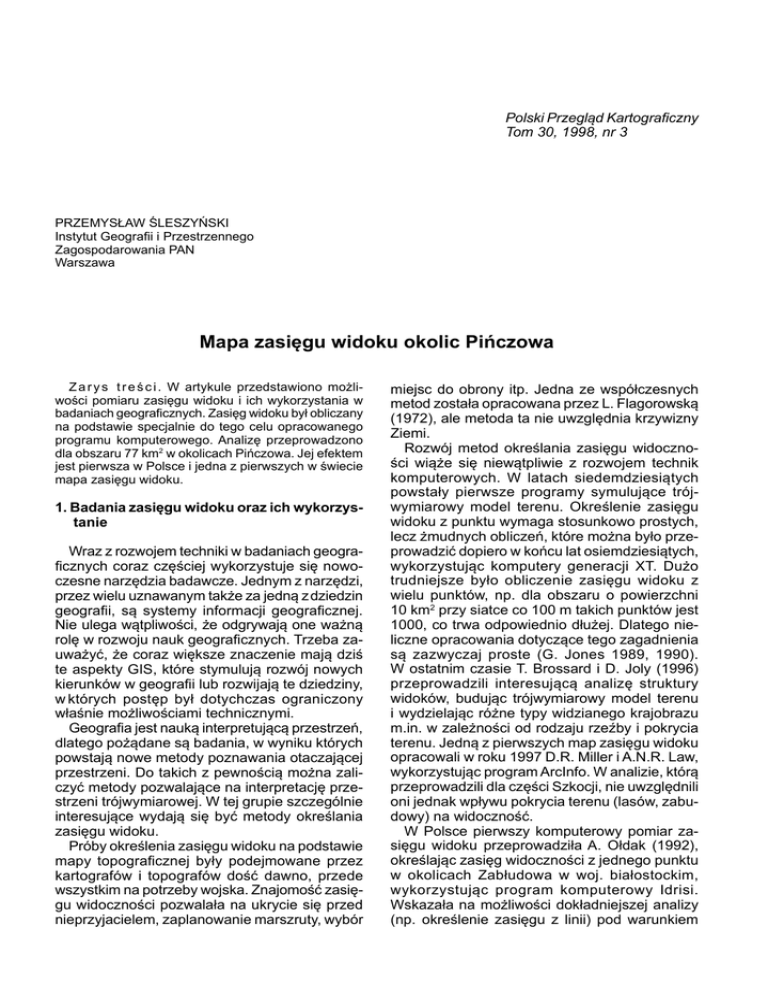 Polski Przegląd Kartograficzny
Tom 30, 1998, nr 3

PRZEMYSŁAW ŚLESZYŃSKI
Instytut Geografii i Przestrzennego Zagospodarowania PAN
Warszawa

Mapa zasięgu widoku okolic Pińczowa

Zarys treści. W artykule przedstawiono możliwości pomiaru zasięgu widoku i ich wykorzystania w badaniach geograficznych. Zasięg widoku był obliczany na podstawie specjalnie do tego celu opracowanego programu komputerowego. Analizę przeprowadzono dla obszaru 77 km$^2$ w okolicach Pińczowa. Jej efektem jest pierwsza w Polsce i jedna z pierwszych w świecie mapa zasięgu widoku.

1. Badania zasięgu widoku oraz ich wykorzystanie

Wraz z rozwojem techniki w badaniach geograficznych coraz częściej wykorzystuje się nowoczesne narzędzia badawcze. Jednym z narzędzi, przez wielu uznawanym także za jedną z dziedzin geografii, są systemy informacji geograficznej. Nie ulega wątpliwości, że odgrywają one ważną rolę w rozwoju nauk geograficznych. Trzeba zauważyć, że coraz większe znaczenie mają dziś te aspekty GIS, które stymulują rozwój nowych kierunków w geografii lub rozwijają te dziedziny, w których postęp był dotychczas ograniczony właśnie możliwościami technicznymi.

Geografia jest nauką interpretującą przestrzeń, dlatego pożądane są badania, w wyniku których powstają nowe metody poznawania otaczającej przestrzeni. Do takich z pewnością można zaliczyć metody pozwalające na interpretację przestrzeni trójwymiarowej. W tej grupie szczególnie interesujące wydają się być metody określania zasięgu widoku.

Próby określenia zasięgu widoku na podstawie mapy topograficznej były podejmowane przez kartografów i topografów dość dawno, przede wszystkim na potrzeby wojska. Znajomość zasięgu widoczności pozwalała na ukrycie się przed nieprzyjacielem, zaplanowanie marszruty, wybór miejsc do obrony itp. Jedna ze współczesnych metod została opracowana przez L. Flagorowską (1972), ale metoda ta nie uwzględnia krzywizny Ziemi.

Rozwój metod określania zasięgu widoczności wiąże się niewątpliwie z rozwojem technik komputerowych. W latach siedemdziesiątych powstały pierwsze programy symulujące trójwymiarowy model terenu. Określenie zasięgu widoku z punktu wymaga stosunkowo prostych, lecz żmudnych obliczeń, które można było przeprowadzić dopiero w końcu lat osiemdziesiątych, wykorzystując komputery generacji XT. Dużo trudniejsze było obliczenie zasięgu widoku z wielu punktów, np. dla obszaru o powierzchni 10 km$^2$ przy siatce co 100 m takich punktów jest 1000, co trwa odpowiednio dłużej. Dlatego nieliczne opracowania dotyczące tego zagadnienia są zazwyczaj proste (G. Jones 1989, 1990). W ostatnim czasie T. Brossard i D. Joly (1996) przeprowadzili interesującą analizę struktury widoków, budując trójwymiarowy model terenu i wydzielając różne typy widzianego krajobrazu m.in. w zależności od rodzaju rzeźby i pokrycia terenu. Jedną z pierwszych map zasięgu widoku opracowali w roku 1997 D.R. Miller i A.N.R. Law, wykorzystując program ArcInfo. W analizie, którą przeprowadzili dla części Szkocji, nie uwzględnili oni jednak wpływu pokrycia terenu (lasów, zabudowy) na widoczność.

W Polsce pierwszy komputerowy pomiar zasięgu widoku przeprowadziła A. Ołdak (1992), określając zasięg widoczności z jednego punktu w okolicach Zabłudowa w woj. białostockim, wykorzystując program komputerowy Idrisi. Wskazała na możliwości dokładniejszej analizy (np. określenie zasięgu z linii) pod warunkiem